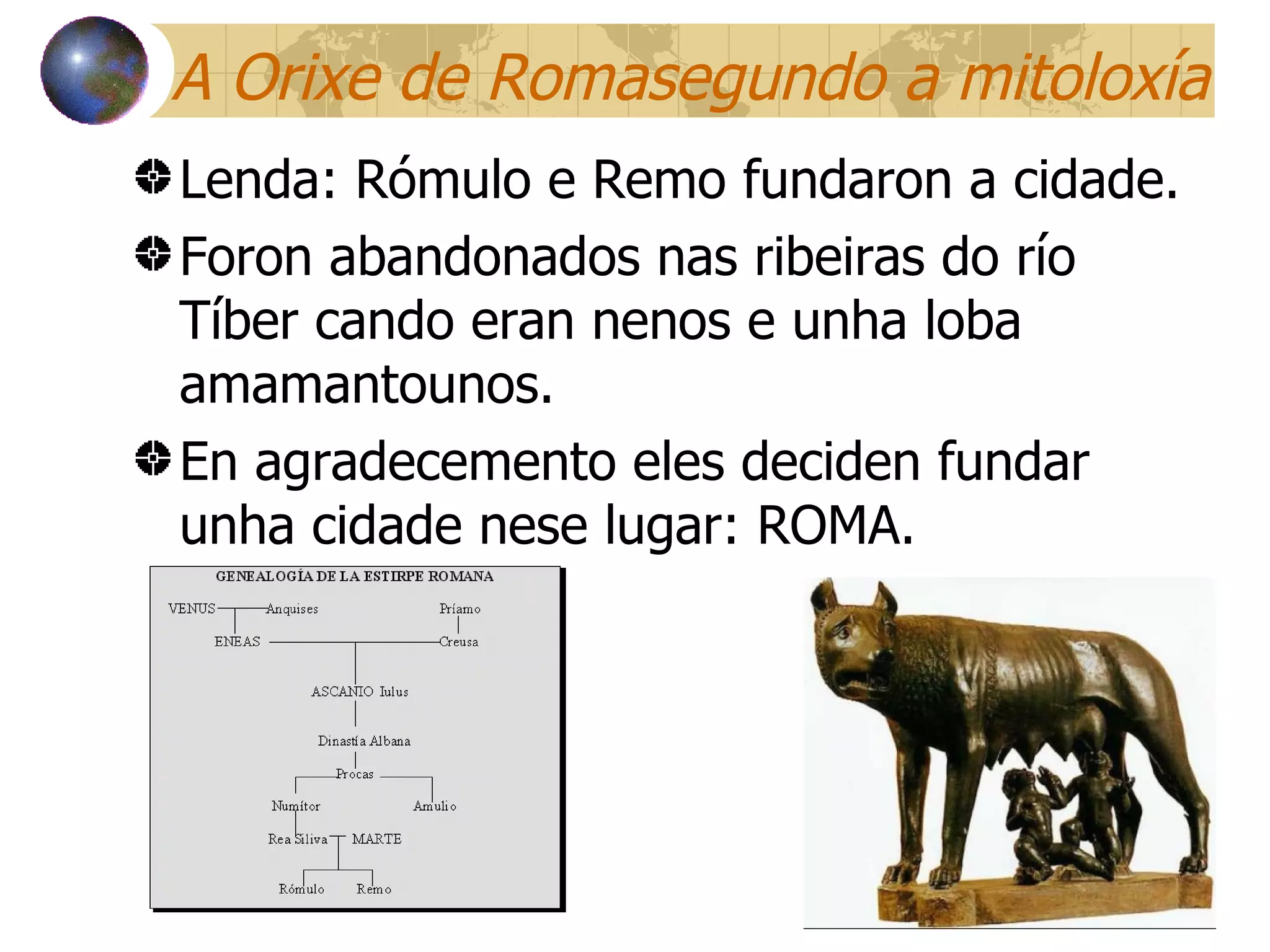 A Orixe de Romasegundo a mitoloxía

Lenda: Rómulo e Remo fundaron a cidade.

Foron abandonados nas ribeiras do río Tíber cando eran nenos e unha loba amamantounos.

En agradecemento eles deciden fundar unha cidade nese lugar: ROMA.

GENEALOGÍA DE LA ESTIRPE ROMANA

VENUS Anquises Príamo
ENEAS Creusa
ASCANIO Iulus
Dinastía Albana
Procas
Numítor Amulio
Rea Siliva MARTE
Rómulo Remo